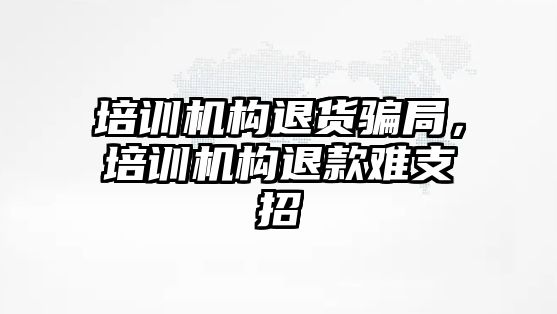 培训机构退货骗局，培训机构退款难支招